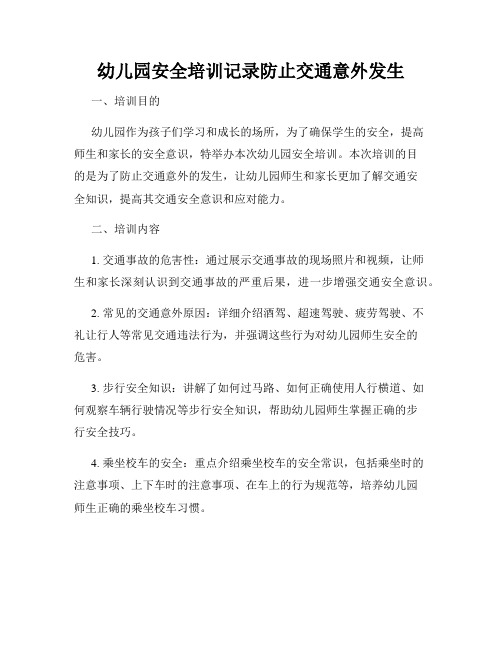 幼儿园安全培训记录防止交通意外发生

一、培训目的

幼儿园作为孩子们学习和成长的场所，为了确保学生的安全，提高师生和家长的安全意识，特举办本次幼儿园安全培训。本次培训的目的是为了防止交通意外的发生，让幼儿园师生和家长更加了解交通安全知识，提高其交通安全意识和应对能力。

二、培训内容

1. 交通事故的危害性：通过展示交通事故的现场照片和视频，让师生和家长深刻认识到交通事故的严重后果，进一步增强交通安全意识。

2. 常见的交通意外原因：详细介绍酒驾、超速驾驶、疲劳驾驶、不礼让行人等常见交通违法行为，并强调这些行为对幼儿园师生安全的危害。

3. 步行安全知识：讲解了如何过马路、如何正确使用人行横道、如何观察车辆行驶情况等步行安全知识，帮助幼儿园师生掌握正确的步行安全技巧。

4. 乘坐校车的安全：重点介绍乘坐校车的安全常识，包括乘坐时的注意事项、上下车时的注意事项、在车上的行为规范等，培养幼儿园师生正确的乘坐校车习惯。